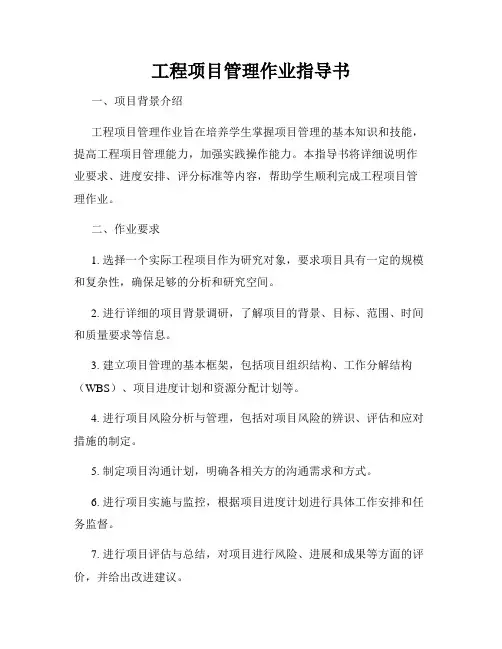 工程项目管理作业指导书

一、项目背景介绍

工程项目管理作业旨在培养学生掌握项目管理的基本知识和技能，提高工程项目管理能力，加强实践操作能力。本指导书将详细说明作业要求、进度安排、评分标准等内容，帮助学生顺利完成工程项目管理作业。

二、作业要求

1. 选择一个实际工程项目作为研究对象，要求项目具有一定的规模和复杂性，确保足够的分析和研究空间。

2. 进行详细的项目背景调研，了解项目的背景、目标、范围、时间和质量要求等信息。

3. 建立项目管理的基本框架，包括项目组织结构、工作分解结构（WBS）、项目进度计划和资源分配计划等。

4. 进行项目风险分析与管理，包括对项目风险的辨识、评估和应对措施的制定。

5. 制定项目沟通计划，明确各相关方的沟通需求和方式。

6. 进行项目实施与监控，根据项目进度计划进行具体工作安排和任务监督。

7. 进行项目评估与总结，对项目进行风险、进展和成果等方面的评价，并给出改进建议。